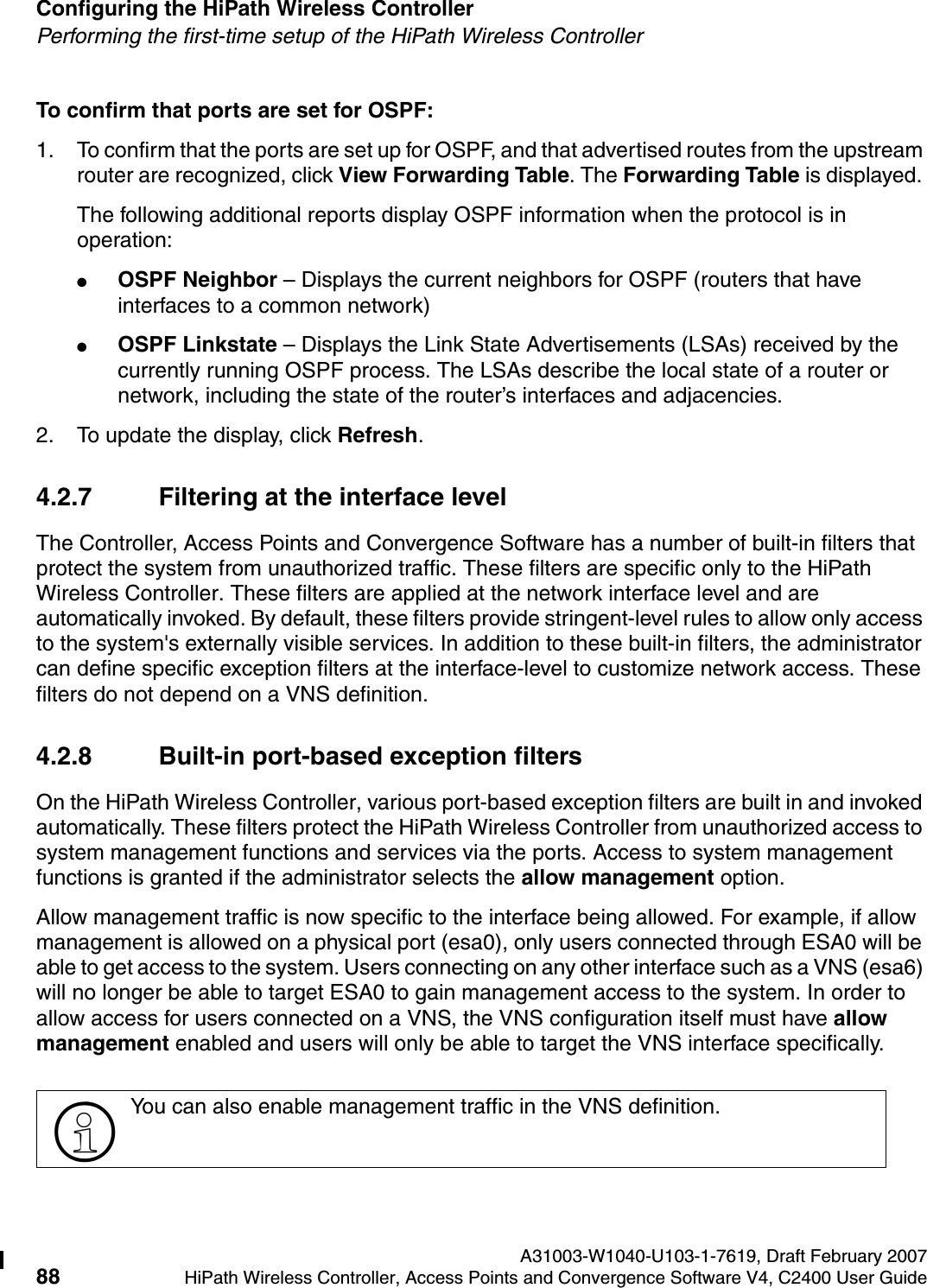 Configuring the HiPath Wireless Controller
Performing the first-time setup of the HiPath Wireless Controller

To confirm that ports are set for OSPF:

1. To confirm that the ports are set up for OSPF, and that advertised routes from the upstream router are recognized, click View Forwarding Table. The Forwarding Table is displayed.

The following additional reports display OSPF information when the protocol is in operation:

● OSPF Neighbor – Displays the current neighbors for OSPF (routers that have interfaces to a common network)

● OSPF Linkstate – Displays the Link State Advertisements (LSAs) received by the currently running OSPF process. The LSAs describe the local state of a router or network, including the state of the router's interfaces and adjacencies.

2. To update the display, click Refresh.

4.2.7 Filtering at the interface level

The Controller, Access Points and Convergence Software has a number of built-in filters that protect the system from unauthorized traffic. These filters are specific only to the HiPath Wireless Controller. These filters are applied at the network interface level and are automatically invoked. By default, these filters provide stringent-level rules to allow only access to the system's externally visible services. In addition to these built-in filters, the administrator can define specific exception filters at the interface-level to customize network access. These filters do not depend on a VNS definition.

4.2.8 Built-in port-based exception filters

On the HiPath Wireless Controller, various port-based exception filters are built in and invoked automatically. These filters protect the HiPath Wireless Controller from unauthorized access to system management functions and services via the ports. Access to system management functions is granted if the administrator selects the allow management option.

Allow management traffic is now specific to the interface being allowed. For example, if allow management is allowed on a physical port (esa0), only users connected through ESA0 will be able to get access to the system. Users connecting on any other interface such as a VNS (esa6) will no longer be able to target ESA0 to gain management access to the system. In order to allow access for users connected on a VNS, the VNS configuration itself must have allow management enabled and users will only be able to target the VNS interface specifically.

You can also enable management traffic in the VNS definition.

A31003-W1040-U103-1-7619, Draft February 2007
88 HiPath Wireless Controller, Access Points and Convergence Software V4, C2400 User Guide